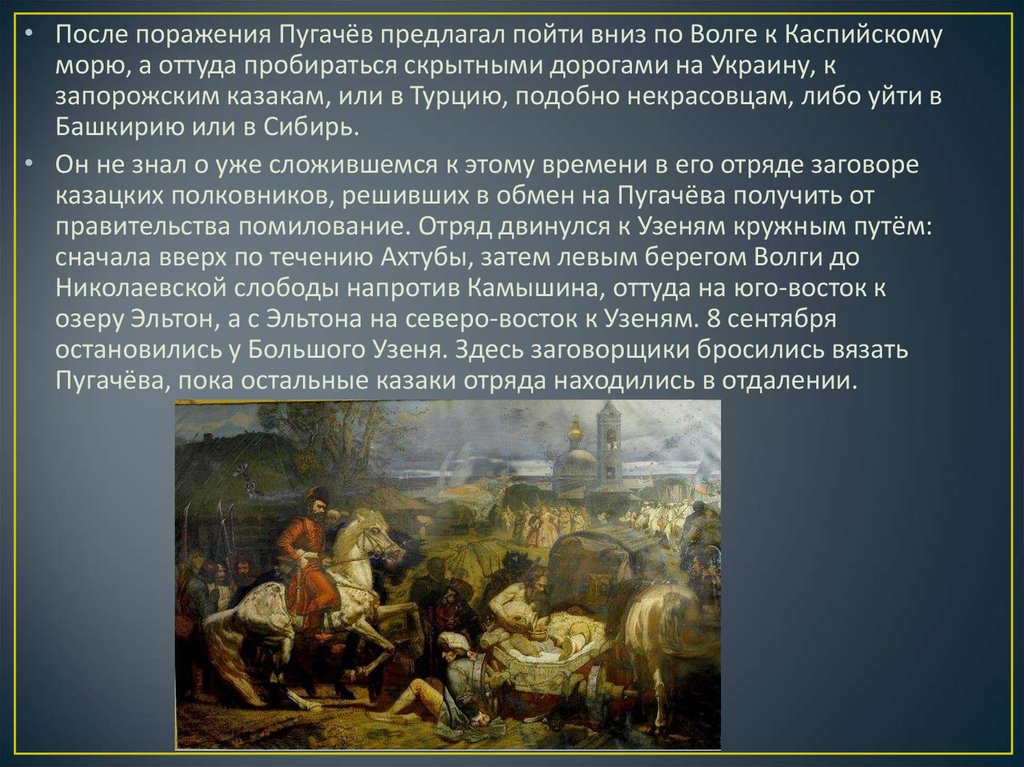 • После поражения Пугачёв предлагал пойти вниз по Волге к Каспийскому морю, а оттуда пробираться скрытными дорогами на Украину, к запорожским казакам, или в Турцию, подобно некрасовцам, либо уйти в Башкирию или в Сибирь.

• Он не знал о уже сложившемся к этому времени в его отряде заговоре казацких полковников, решивших в обмен на Пугачёва получить от правительства помилование. Отряд двинулся к Узеням кружным путём: сначала вверх по течению Ахтубы, затем левым берегом Волги до Николаевской слободы напротив Камышина, оттуда на юго-восток к озеру Эльтон, а с Эльтона на северо-восток к Узеням. 8 сентября остановились у Большого Узеня. Здесь заговорщики бросились вязать Пугачёва, пока остальные казаки отряда находились в отдалении.